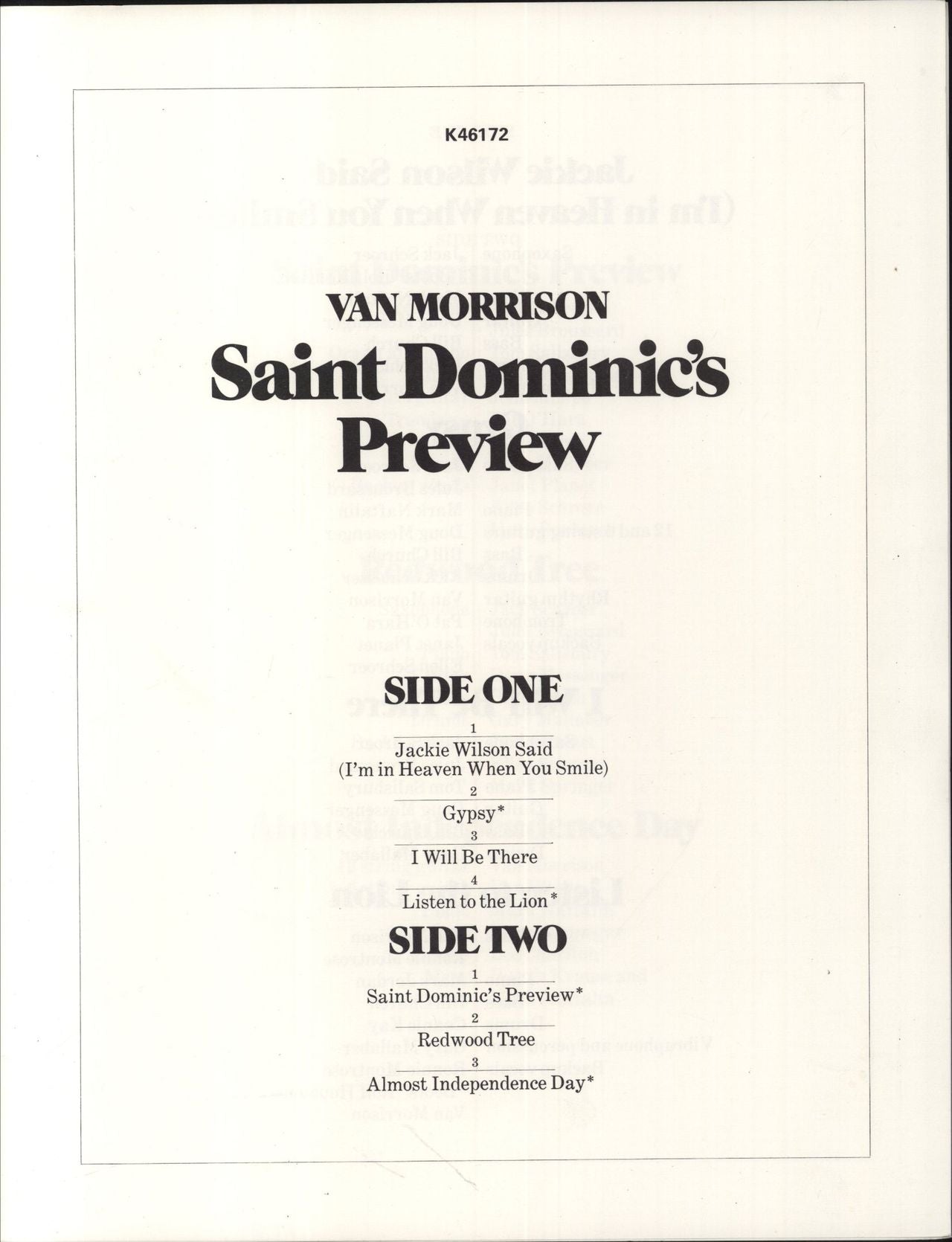 K46172

VAN MORRISON

Saint Dominic's Preview

SIDE ONE

1

Jackie Wilson Said
(I'm in Heaven When You Smile)

2

Gypsy*

3

I Will Be There

4

Listen to the Lion*

SIDE TWO

1

Saint Dominic's Preview*

2

Redwood Tree

3

Almost Independence Day*